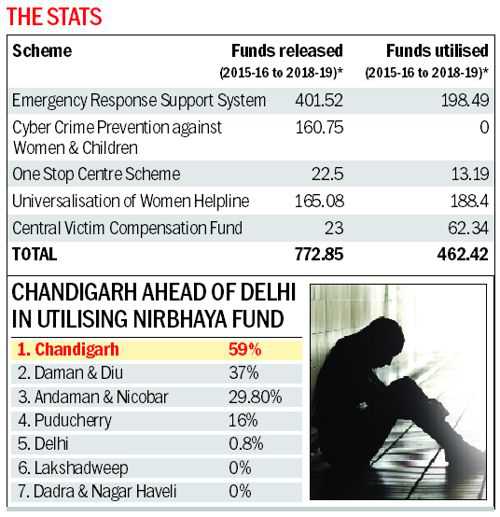 THE STATS

| Scheme | Funds released (2015-16 to 2018-19)* | Funds utilised (2015-16 to 2018-19)* |
|---|---|---|
| Emergency Response Support System | 401.52 | 198.49 |
| Cyber Crime Prevention against Women & Children | 160.75 | 0 |
| One Stop Centre Scheme | 22.5 | 13.19 |
| Universalisation of Women Helpline | 165.08 | 188.4 |
| Central Victim Compensation Fund | 23 | 62.34 |
| TOTAL | 772.85 | 462.42 |

CHANDIGARH AHEAD OF DELHI IN UTILISING NIRBHAYA FUND

| | |
|---|---|
| 1. Chandigarh | 59% |
| 2. Daman & Diu | 37% |
| 3. Andaman & Nicobar | 29.80% |
| 4. Puducherry | 16% |
| 5. Delhi | 0.8% |
| 6. Lakshadweep | 0% |
| 7. Dadra & Nagar Haveli | 0% |